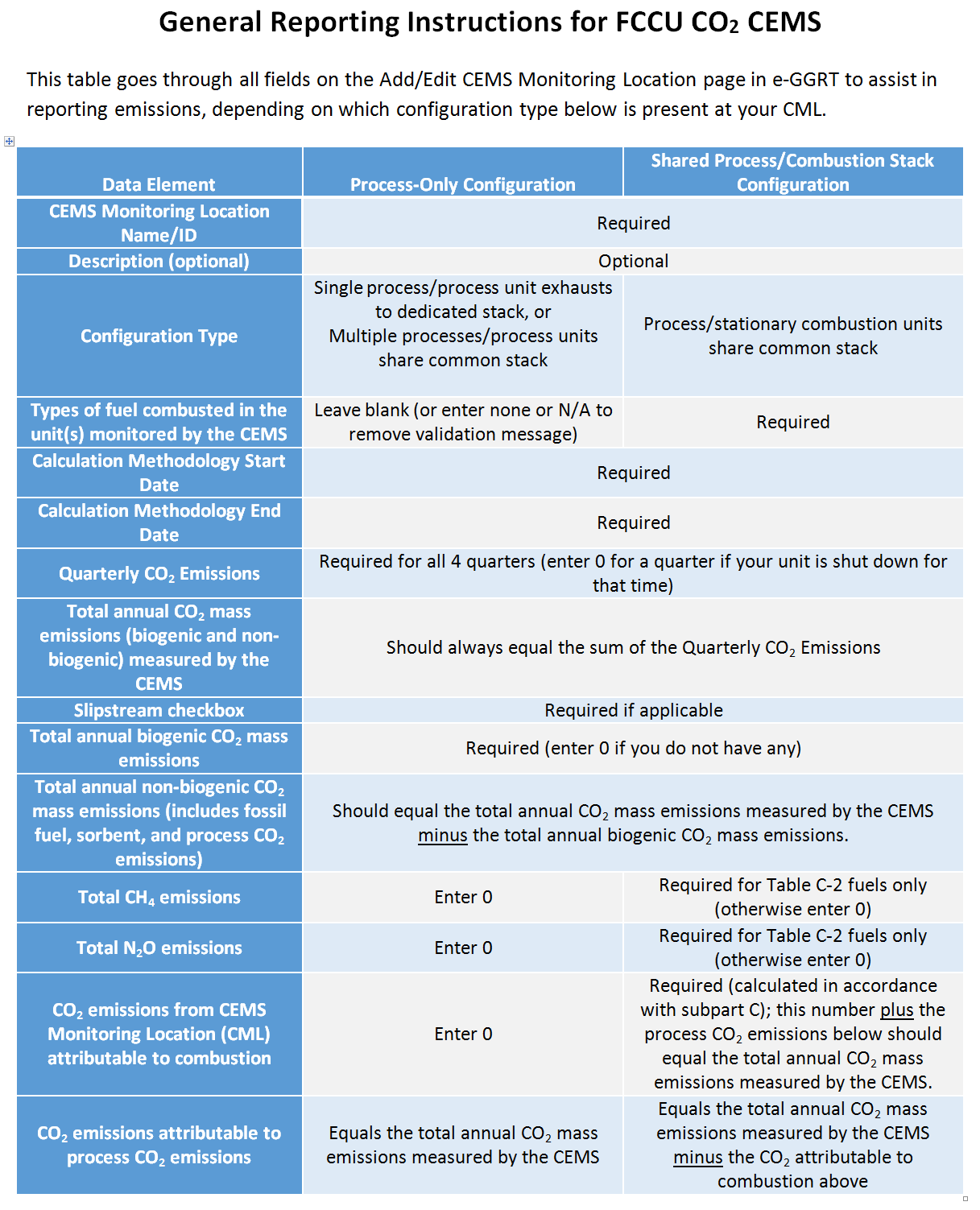 General Reporting Instructions for FCCU $CO_2$ CEMS

This table goes through all fields on the Add/Edit CEMS Monitoring Location page in e-GGRT to assist in reporting emissions, depending on which configuration type below is present at your CML.

| Data Element | Process-Only Configuration | Shared Process/Combustion Stack Configuration |
|---|---|---|
| CEMS Monitoring Location Name/ID | Required | Required |
| Description (optional) | Optional | Optional |
| Configuration Type | Single process/process unit exhausts to dedicated stack, or Multiple processes/process units share common stack | Process/stationary combustion units share common stack |
| Types of fuel combusted in the unit(s) monitored by the CEMS | Leave blank (or enter none or N/A to remove validation message) | Required |
| Calculation Methodology Start Date | Required | Required |
| Calculation Methodology End Date | Required | Required |
| Quarterly $CO_2$ Emissions | Required for all 4 quarters (enter 0 for a quarter if your unit is shut down for that time) | Required for all 4 quarters (enter 0 for a quarter if your unit is shut down for that time) |
| Total annual $CO_2$ mass emissions (biogenic and non-biogenic) measured by the CEMS | Should always equal the sum of the Quarterly $CO_2$ Emissions | Should always equal the sum of the Quarterly $CO_2$ Emissions |
| Slipstream checkbox | Required if applicable | Required if applicable |
| Total annual biogenic $CO_2$ mass emissions | Required (enter 0 if you do not have any) | Required (enter 0 if you do not have any) |
| Total annual non-biogenic $CO_2$ mass emissions (includes fossil fuel, sorbent, and process $CO_2$ emissions) | Should equal the total annual $CO_2$ mass emissions measured by the CEMS minus the total annual biogenic $CO_2$ mass emissions. | Should equal the total annual $CO_2$ mass emissions measured by the CEMS minus the total annual biogenic $CO_2$ mass emissions. |
| Total $CH_4$ emissions | Enter 0 | Required for Table C-2 fuels only (otherwise enter 0) |
| Total $N_2O$ emissions | Enter 0 | Required for Table C-2 fuels only (otherwise enter 0) |
| $CO_2$ emissions from CEMS Monitoring Location (CML) attributable to combustion | Enter 0 | Required (calculated in accordance with subpart C); this number plus the process $CO_2$ emissions below should equal the total annual $CO_2$ mass emissions measured by the CEMS. |
| $CO_2$ emissions attributable to process $CO_2$ emissions | Equals the total annual $CO_2$ mass emissions measured by the CEMS | Equals the total annual $CO_2$ mass emissions measured by the CEMS minus the $CO_2$ attributable to combustion above |